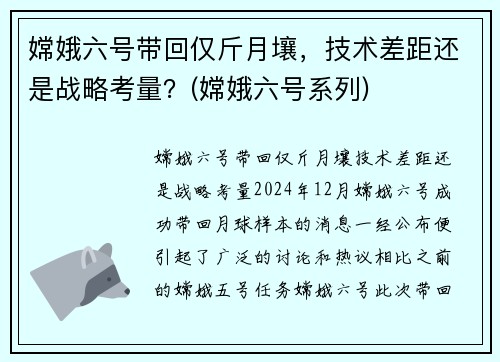 嫦娥六号带回仅斤月壤，技术差距还是战略考量？(嫦娥六号系列)

嫦娥六号带回仅斤月壤技术差距还是战略考量2024年12月嫦娥六号成功带回月球样本的消息一经公布便引起了广泛的讨论和热议相比之前的嫦娥五号任务嫦娥六号此次带回